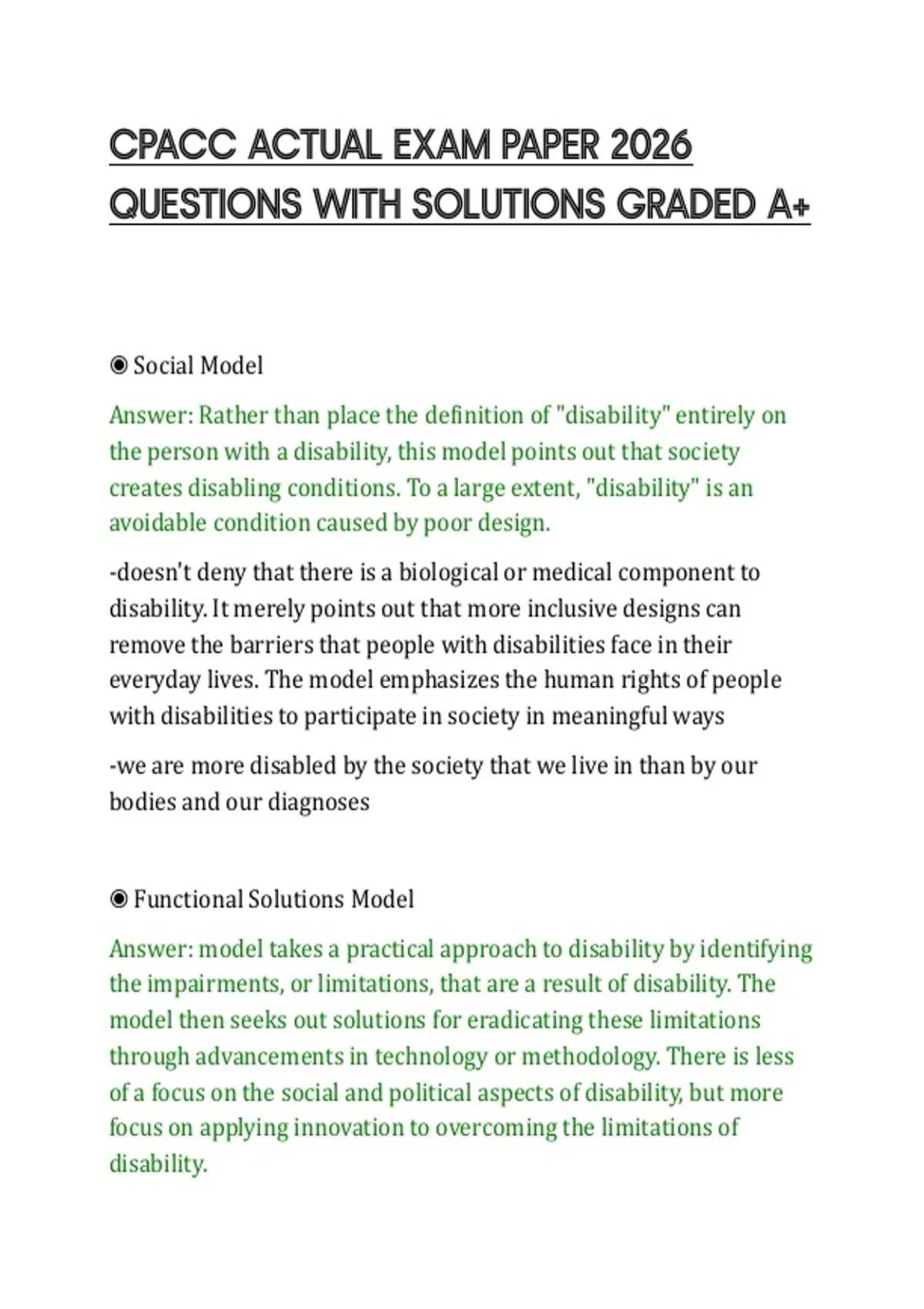 CPACC ACTUAL EXAM PAPER 2026 QUESTIONS WITH SOLUTIONS GRADED A+

◉ Social Model

Answer: Rather than place the definition of "disability" entirely on the person with a disability, this model points out that society creates disabling conditions. To a large extent, "disability" is an avoidable condition caused by poor design.

-doesn't deny that there is a biological or medical component to disability. It merely points out that more inclusive designs can remove the barriers that people with disabilities face in their everyday lives. The model emphasizes the human rights of people with disabilities to participate in society in meaningful ways

-we are more disabled by the society that we live in than by our bodies and our diagnoses

◉ Functional Solutions Model

Answer: model takes a practical approach to disability by identifying the impairments, or limitations, that are a result of disability. The model then seeks out solutions for eradicating these limitations through advancements in technology or methodology. There is less of a focus on the social and political aspects of disability, but more focus on applying innovation to overcoming the limitations of disability.